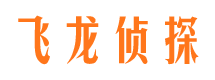 飞龙侦探